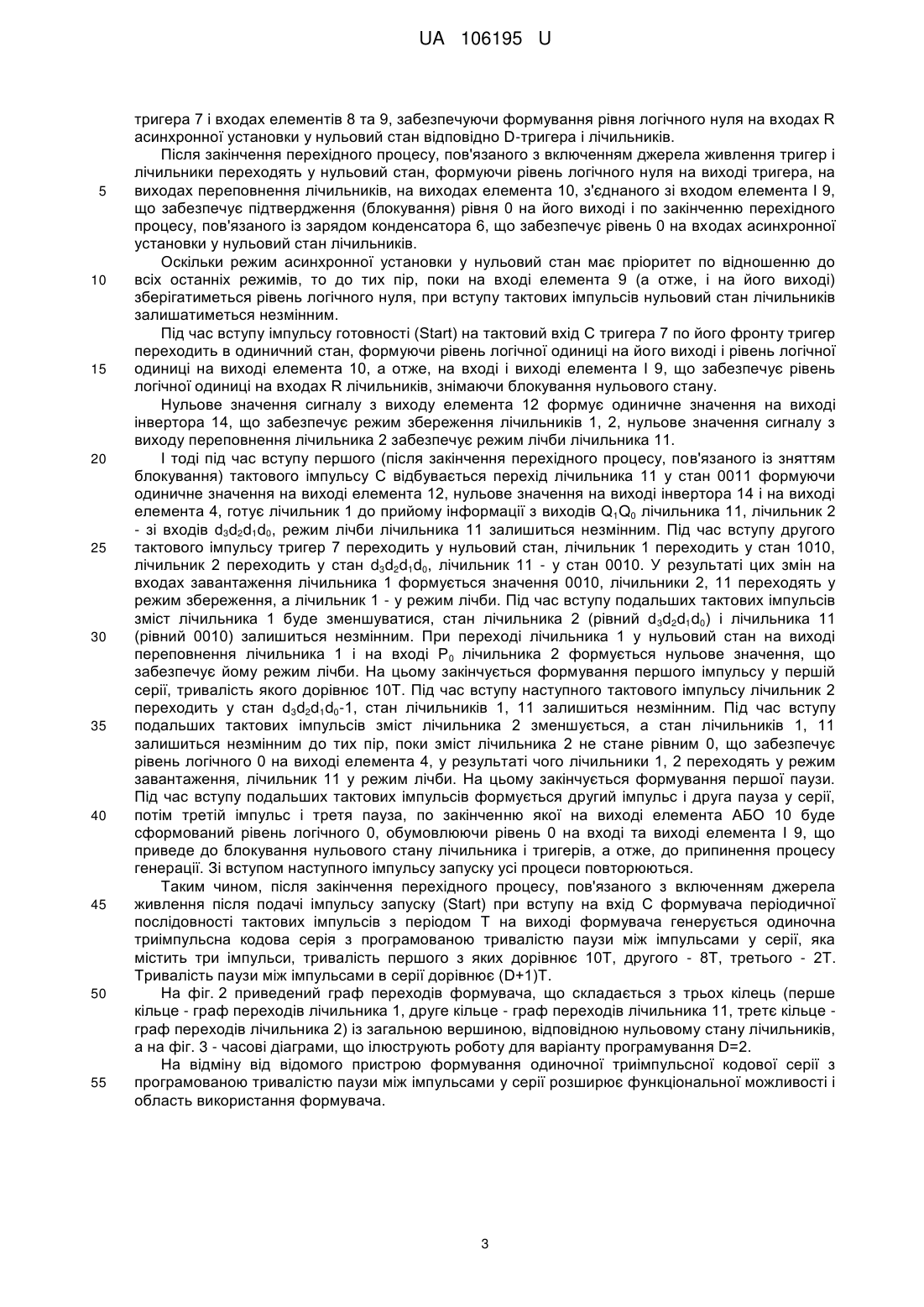 UA 106195 U

тригера 7 і входах елементів 8 та 9, забезпечуючи формування рівня логічного нуля на входах R асинхронної установки у нульовий стан відповідно D-тригера і лічильників.

Після закінчення перехідного процесу, пов'язаного з включенням джерела живлення тригер і лічильники переходять у нульовий стан, формуючи рівень логічного нуля на виході тригера, на 5 виходах переповнення лічильників, на виходах елемента 10, з'єднаного зі входом елемента І 9, що забезпечує підтвердження (блокування) рівня 0 на його виході і по закінченню перехідного процесу, пов'язаного із зарядом конденсатора 6, що забезпечує рівень 0 на входах асинхронної установки у нульовий стан лічильників.

Оскільки режим асинхронної установки у нульовий стан має пріоритет по відношенню до 10 всіх останніх режимів, то до тих пір, поки на вході елемента 9 (а отже, і на його виході) зберігатиметься рівень логічного нуля, при вступу тактових імпульсів нульовий стан лічильників залишатиметься незмінним.

Під час вступу імпульсу готовності (Start) на тактовий вхід С тригера 7 по його фронту тригер переходить в одиничний стан, формуючи рівень логічної одиниці на його виході і рівень логічної 15 одиниці на виході елемента 10, а отже, на вході і виході елемента І 9, що забезпечує рівень логічної одиниці на входах R лічильників, знімаючи блокування нульового стану.

Нульове значення сигналу з виходу елемента 12 формує одиничне значення на виході інвертора 14, що забезпечує режим збереження лічильників 1, 2, нульове значення сигналу з виходу переповнення лічильника 2 забезпечує режим лічби лічильника 11.

20 І тоді під час вступу першого (після закінчення перехідного процесу, пов'язаного із зняттям блокування) тактового імпульсу С відбувається перехід лічильника 11 у стан 0011 формуючи одиничне значення на виході елемента 12, нульове значення на виході інвертора 14 і на виході елемента 4, готує лічильник 1 до прийому інформації з виходів $Q_1Q_0$ лічильника 11, лічильник 2 - зі входів $d_3d_2d_1d_0$, режим лічби лічильника 11 залишиться незмінним. Під час вступу другого 25 тактового імпульсу тригер 7 переходить у нульовий стан, лічильник 1 переходить у стан 1010, лічильник 2 переходить у стан $d_3d_2d_1d_0$, лічильник 11 - у стан 0010. У результаті цих змін на входах завантаження лічильника 1 формується значення 0010, лічильники 2, 11 переходять у режим збереження, а лічильник 1 - у режим лічби. Під час вступу подальших тактових імпульсів зміст лічильника 1 буде зменшуватися, стан лічильника 2 (рівний $d_3d_2d_1d_0$) і лічильника 11 30 (рівний 0010) залишиться незмінним. При переході лічильника 1 у нульовий стан на виході переповнення лічильника 1 і на вході $P_0$ лічильника 2 формується нульове значення, що забезпечує йому режим лічби. На цьому закінчується формування першого імпульсу у першій серії, тривалість якого дорівнює 10Т. Під час вступу наступного тактового імпульсу лічильник 2 переходить у стан $d_3d_2d_1d_0$-1, стан лічильників 1, 11 залишиться незмінним. Під час вступу 35 подальших тактових імпульсів зміст лічильника 2 зменшується, а стан лічильників 1, 11 залишиться незмінним до тих пір, поки зміст лічильника 2 не стане рівним 0, що забезпечує рівень логічного 0 на виході елемента 4, у результаті чого лічильники 1, 2 переходять у режим завантаження, лічильник 11 у режим лічби. На цьому закінчується формування першої паузи. Під час вступу подальших тактових імпульсів формується другий імпульс і друга пауза у серії, 40 потім третій імпульс і третя пауза, по закінченню якої на виході елемента АБО 10 буде сформований рівень логічного 0, обумовлюючи рівень 0 на вході та виході елемента І 9, що приведе до блокування нульового стану лічильника і тригерів, а отже, до припинення процесу генерації. Зі вступом наступного імпульсу запуску усі процеси повторюються.

Таким чином, після закінчення перехідного процесу, пов'язаного з включенням джерела 45 живлення після подачі імпульсу запуску (Start) при вступу на вхід С формувача періодичної послідовності тактових імпульсів з періодом Т на виході формувача генерується одиночна триімпульсна кодова серія з програмованою тривалістю паузи між імпульсами у серії, яка містить три імпульси, тривалість першого з яких дорівнює 10Т, другого - 8Т, третього - 2Т. Тривалість паузи між імпульсами в серії дорівнює (D+1)Т.

50 На фіг. 2 приведений граф переходів формувача, що складається з трьох кілець (перше кільце - граф переходів лічильника 1, друге кільце - граф переходів лічильника 11, третє кільце - граф переходів лічильника 2) із загальною вершиною, відповідною нульовому стану лічильників, а на фіг. 3 - часові діаграми, що ілюструють роботу для варіанту програмування D=2.

На відміну від відомого пристрою формування одиночної триімпульсної кодової серії з 55 програмованою тривалістю паузи між імпульсами у серії розширює функціональної можливості і область використання формувача.

3